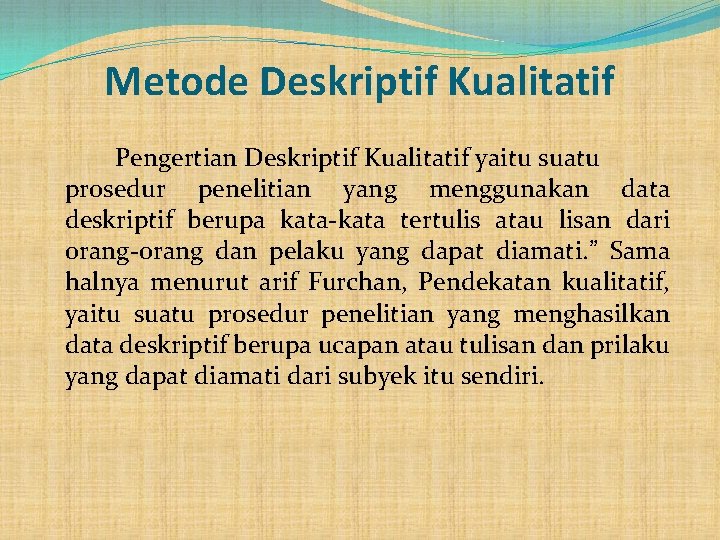 Metode Deskriptif Kualitatif

Pengertian Deskriptif Kualitatif yaitu suatu prosedur penelitian yang menggunakan data deskriptif berupa kata-kata tertulis atau lisan dari orang-orang dan pelaku yang dapat diamati.” Sama halnya menurut arif Furchan, Pendekatan kualitatif, yaitu suatu prosedur penelitian yang menghasilkan data deskriptif berupa ucapan atau tulisan dan prilaku yang dapat diamati dari subyek itu sendiri.